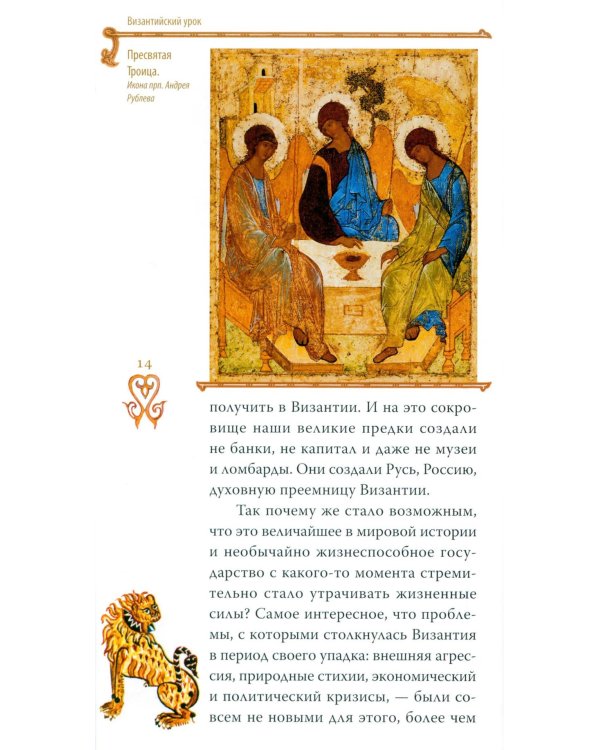 Византийский урок

Пресвятая Троица.
Икона прп. Андрея Рублева

14

получить в Византии. И на это сокровище наши великие предки создали не банки, не капитал и даже не музеи и ломбарды. Они создали Русь, Россию, духовную преемницу Византии.

Так почему же стало возможным, что это величайшее в мировой истории и необычайно жизнеспособное государство с какого-то момента стремительно стало утрачивать жизненные силы? Самое интересное, что проблемы, с которыми столкнулась Византия в период своего упадка: внешняя агрессия, природные стихии, экономический и политический кризисы, — были совсем не новыми для этого, более чем